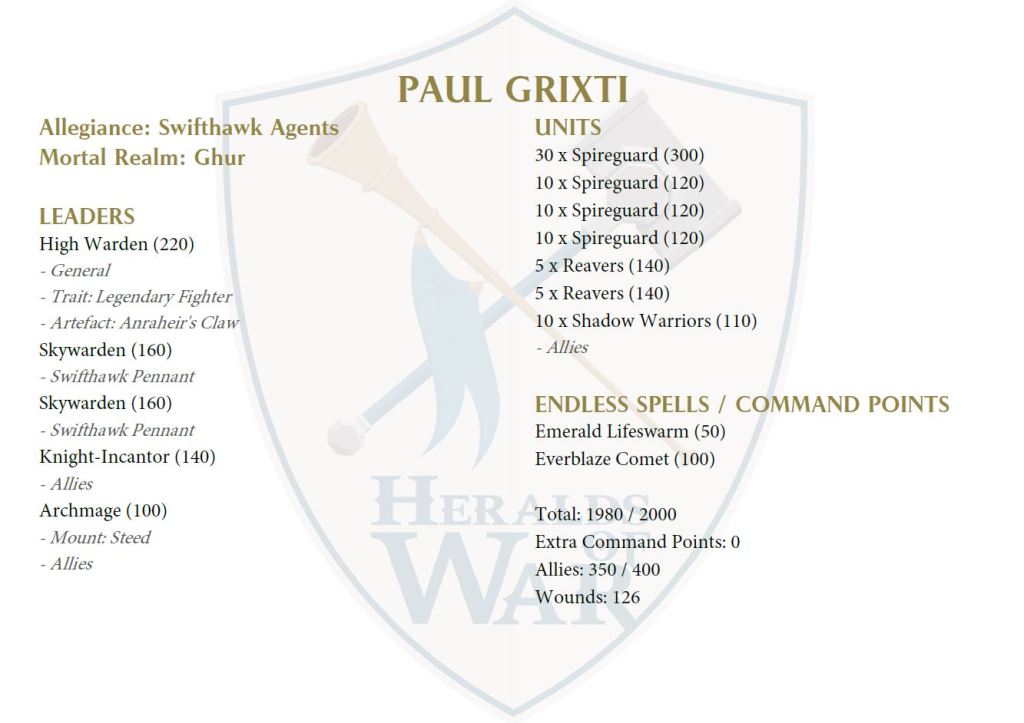 PAUL GRIXTI

Allegiance: Swifthawk Agents
Mortal Realm: Ghur

LEADERS
High Warden (220)
- General
- Trait: Legendary Fighter
- Artefact: Anraheir's Claw
Skywarden (160)
- Swifthawk Pennant
Skywarden (160)
- Swifthawk Pennant
Knight-Incantor (140)
- Allies
Archmage (100)
- Mount: Steed
- Allies

UNITS
30 x Spireguard (300)
10 x Spireguard (120)
10 x Spireguard (120)
10 x Spireguard (120)
5 x Reavers (140)
5 x Reavers (140)
10 x Shadow Warriors (110)
- Allies

ENDLESS SPELLS / COMMAND POINTS
Emerald Lifeswarm (50)
Everblaze Comet (100)

Total: 1980 / 2000
Extra Command Points: 0
Allies: 350 / 400
Wounds: 126

HERALDS OF WAR